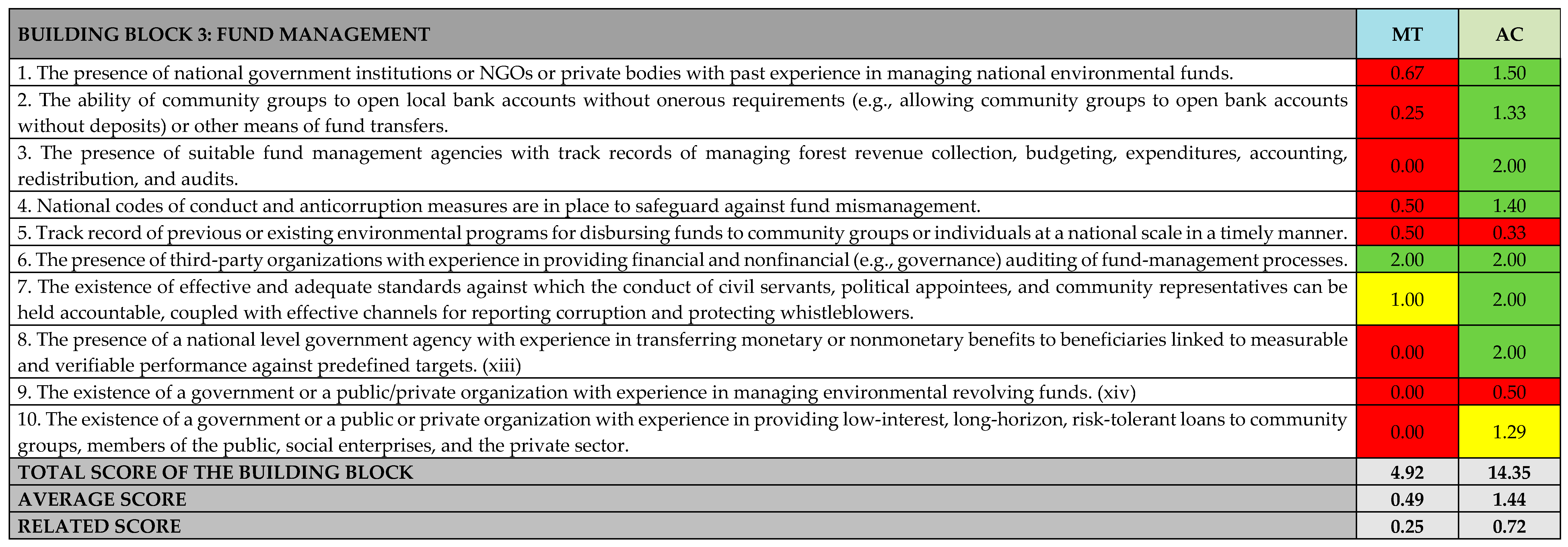 | BUILDING BLOCK 3: FUND MANAGEMENT | MT | AC |
|---|---|---|
| 1. The presence of national government institutions or NGOs or private bodies with past experience in managing national environmental funds. | 0.67 | 1.50 |
| 2. The ability of community groups to open local bank accounts without onerous requirements (e.g., allowing community groups to open bank accounts without deposits) or other means of fund transfers. | 0.25 | 1.33 |
| 3. The presence of suitable fund management agencies with track records of managing forest revenue collection, budgeting, expenditures, accounting, redistribution, and audits. | 0.00 | 2.00 |
| 4. National codes of conduct and anticorruption measures are in place to safeguard against fund mismanagement. | 0.50 | 1.40 |
| 5. Track record of previous or existing environmental programs for disbursing funds to community groups or individuals at a national scale in a timely manner. | 0.50 | 0.33 |
| 6. The presence of third-party organizations with experience in providing financial and nonfinancial (e.g., governance) auditing of fund-management processes. | 2.00 | 2.00 |
| 7. The existence of effective and adequate standards against which the conduct of civil servants, political appointees, and community representatives can be held accountable, coupled with effective channels for reporting corruption and protecting whistleblowers. | 1.00 | 2.00 |
| 8. The presence of a national level government agency with experience in transferring monetary or nonmonetary benefits to beneficiaries linked to measurable and verifiable performance against predefined targets. (xiii) | 0.00 | 2.00 |
| 9. The existence of a government or a public/private organization with experience in managing environmental revolving funds. (xiv) | 0.00 | 0.50 |
| 10. The existence of a government or a public or private organization with experience in providing low-interest, long-horizon, risk-tolerant loans to community groups, members of the public, social enterprises, and the private sector. | 0.00 | 1.29 |
| TOTAL SCORE OF THE BUILDING BLOCK | 4.92 | 14.35 |
| AVERAGE SCORE | 0.49 | 1.44 |
| RELATED SCORE | 0.25 | 0.72 |